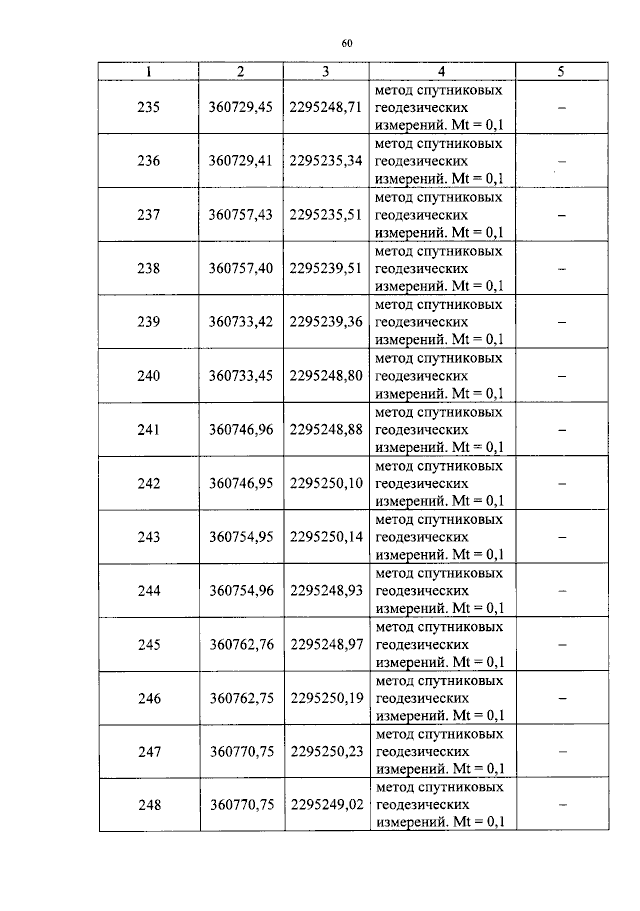 60

| 1 | 2 | 3 | 4 | 5 |
|---|---|---|---|---|
| 235 | 360729,45 | 2295248,71 | метод спутниковых геодезических измерений. Mt = 0,1 | – |
| 236 | 360729,41 | 2295235,34 | метод спутниковых геодезических измерений. Mt = 0,1 | – |
| 237 | 360757,43 | 2295235,51 | метод спутниковых геодезических измерений. Mt = 0,1 | – |
| 238 | 360757,40 | 2295239,51 | метод спутниковых геодезических измерений. Mt = 0,1 | – |
| 239 | 360733,42 | 2295239,36 | метод спутниковых геодезических измерений. Mt = 0,1 | – |
| 240 | 360733,45 | 2295248,80 | метод спутниковых геодезических измерений. Mt = 0,1 | – |
| 241 | 360746,96 | 2295248,88 | метод спутниковых геодезических измерений. Mt = 0,1 | – |
| 242 | 360746,95 | 2295250,10 | метод спутниковых геодезических измерений. Mt = 0,1 | – |
| 243 | 360754,95 | 2295250,14 | метод спутниковых геодезических измерений. Mt = 0,1 | – |
| 244 | 360754,96 | 2295248,93 | метод спутниковых геодезических измерений. Mt = 0,1 | – |
| 245 | 360762,76 | 2295248,97 | метод спутниковых геодезических измерений. Mt = 0,1 | – |
| 246 | 360762,75 | 2295250,19 | метод спутниковых геодезических измерений. Mt = 0,1 | – |
| 247 | 360770,75 | 2295250,23 | метод спутниковых геодезических измерений. Mt = 0,1 | – |
| 248 | 360770,75 | 2295249,02 | метод спутниковых геодезических измерений. Mt = 0,1 | – |